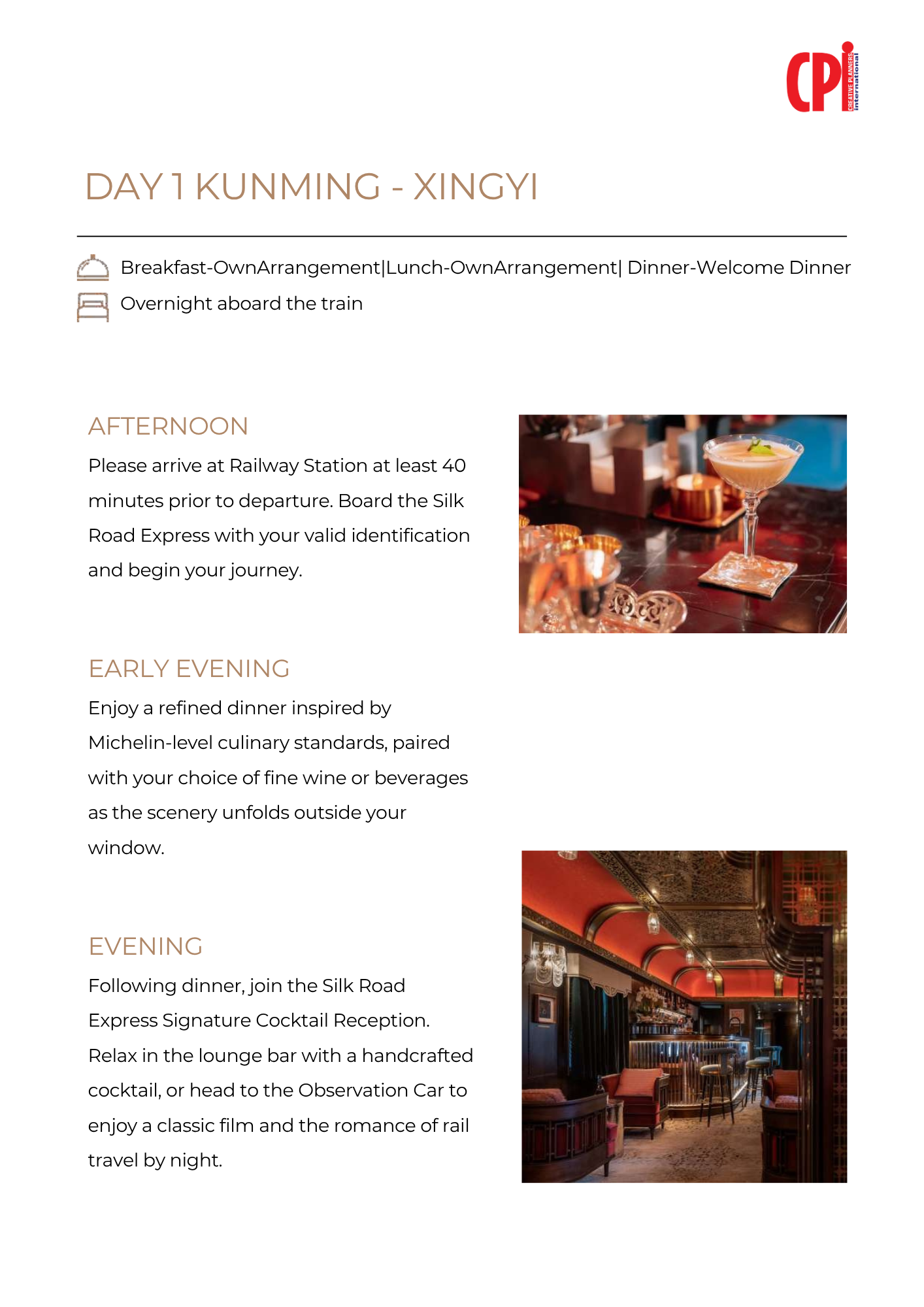 CPi CREATIVE PLANNERS international

DAY 1 KUNMING - XINGYI

Breakfast-OwnArrangement|Lunch-OwnArrangement| Dinner-Welcome Dinner

Overnight aboard the train

AFTERNOON

Please arrive at Railway Station at least 40 minutes prior to departure. Board the Silk Road Express with your valid identification and begin your journey.

EARLY EVENING

Enjoy a refined dinner inspired by Michelin-level culinary standards, paired with your choice of fine wine or beverages as the scenery unfolds outside your window.

EVENING

Following dinner, join the Silk Road Express Signature Cocktail Reception. Relax in the lounge bar with a handcrafted cocktail, or head to the Observation Car to enjoy a classic film and the romance of rail travel by night.